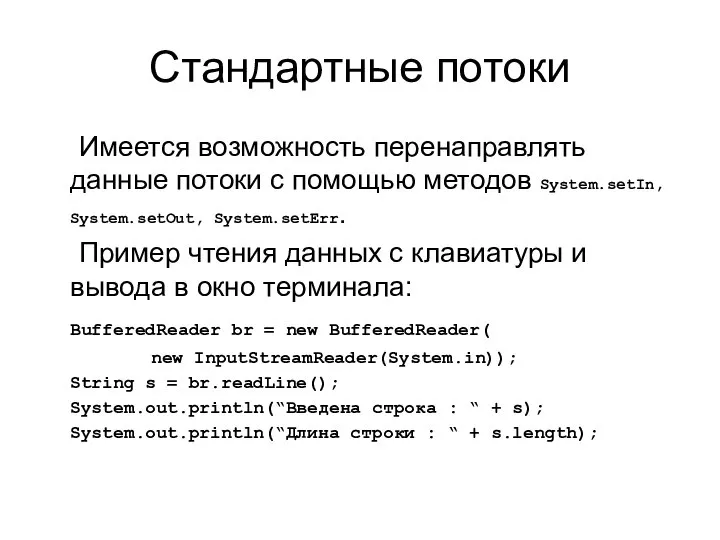 Стандартные потоки

Имеется возможность перенаправлять данные потоки с помощью методов System.setIn, System.setOut, System.setErr.

Пример чтения данных с клавиатуры и вывода в окно терминала:

BufferedReader br = new BufferedReader(
        new InputStreamReader(System.in));
String s = br.readLine();
System.out.println(“Введена строка : “ + s);
System.out.println(“Длина строки : “ + s.length);